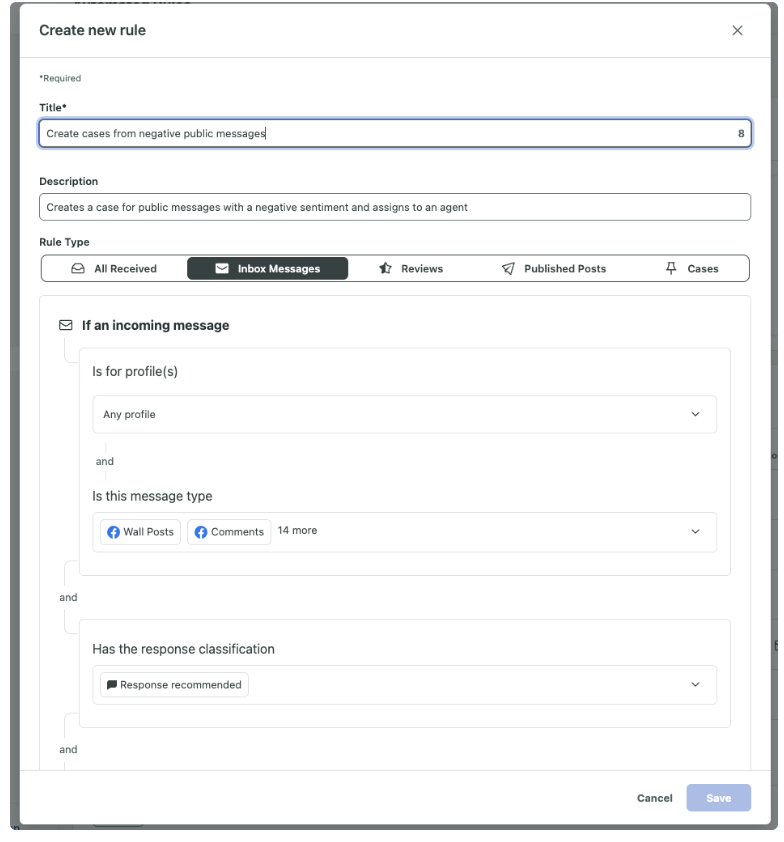 Create new rule

*Required

Title*

Create cases from negative public messages 8

Description

Creates a case for public messages with a negative sentiment and assigns to an agent

Rule Type

All Received Inbox Messages Reviews Published Posts Cases

If an incoming message

Is for profile(s)

Any profile

and

Is this message type

Wall Posts Comments 14 more

and

Has the response classification

Response recommended

and

Cancel Save